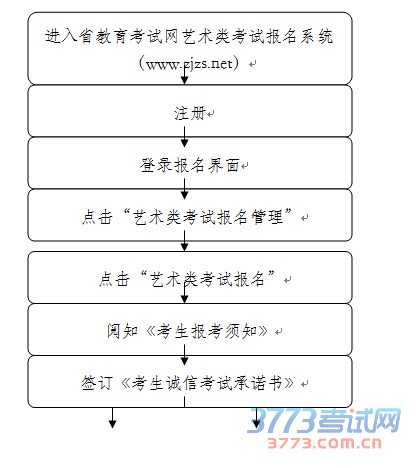 进入省教育考试网艺术类考试报名系统（www.zjzs.net）

注册

登录报名界面

点击“艺术类考试报名管理”

点击“艺术类考试报名”

阅知《考生报考须知》

签订《考生诚信考试承诺书》

3773考试网
3773.com.cn